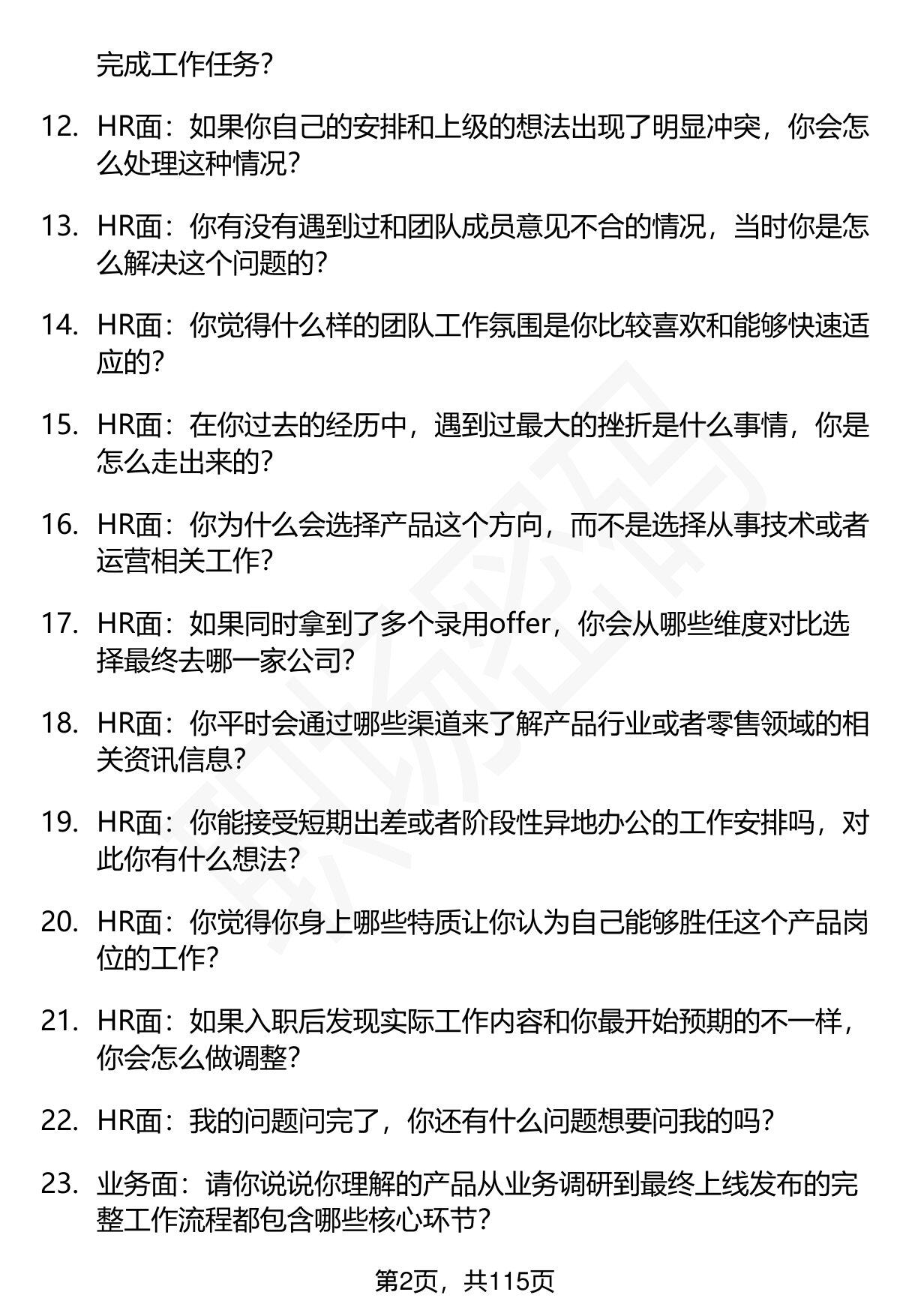 完成工作任务？

12. HR面：如果你自己的安排和上级的想法出现了明显冲突，你会怎么处理这种情况？

13. HR面：你有没有遇到过和团队成员意见不合的情况，当时你是怎么解决这个问题的？

14. HR面：你觉得什么样的团队工作氛围是你比较喜欢和能够快速适应的？

15. HR面：在你过去的经历中，遇到过最大的挫折是什么事情，你是怎么走出来的？

16. HR面：你为什么会选择产品这个方向，而不是选择从事技术或者运营相关工作？

17. HR面：如果同时拿到了多个录用offer，你会从哪些维度对比选择最终去哪一家公司？

18. HR面：你平时会通过哪些渠道来了解产品行业或者零售领域的相关资讯信息？

19. HR面：你能接受短期出差或者阶段性异地办公的工作安排吗，对此你有什么想法？

20. HR面：你觉得你身上哪些特质让你认为自己能够胜任这个产品岗位的工作？

21. HR面：如果入职后发现实际工作内容和你最开始预期的不一样，你会怎么做调整？

22. HR面：我的问题问完了，你还有什么问题想要问我的吗？

23. 业务面：请你说说你理解的产品从业务调研到最终上线发布的完整工作流程都包含哪些核心环节？

第2页，共115页